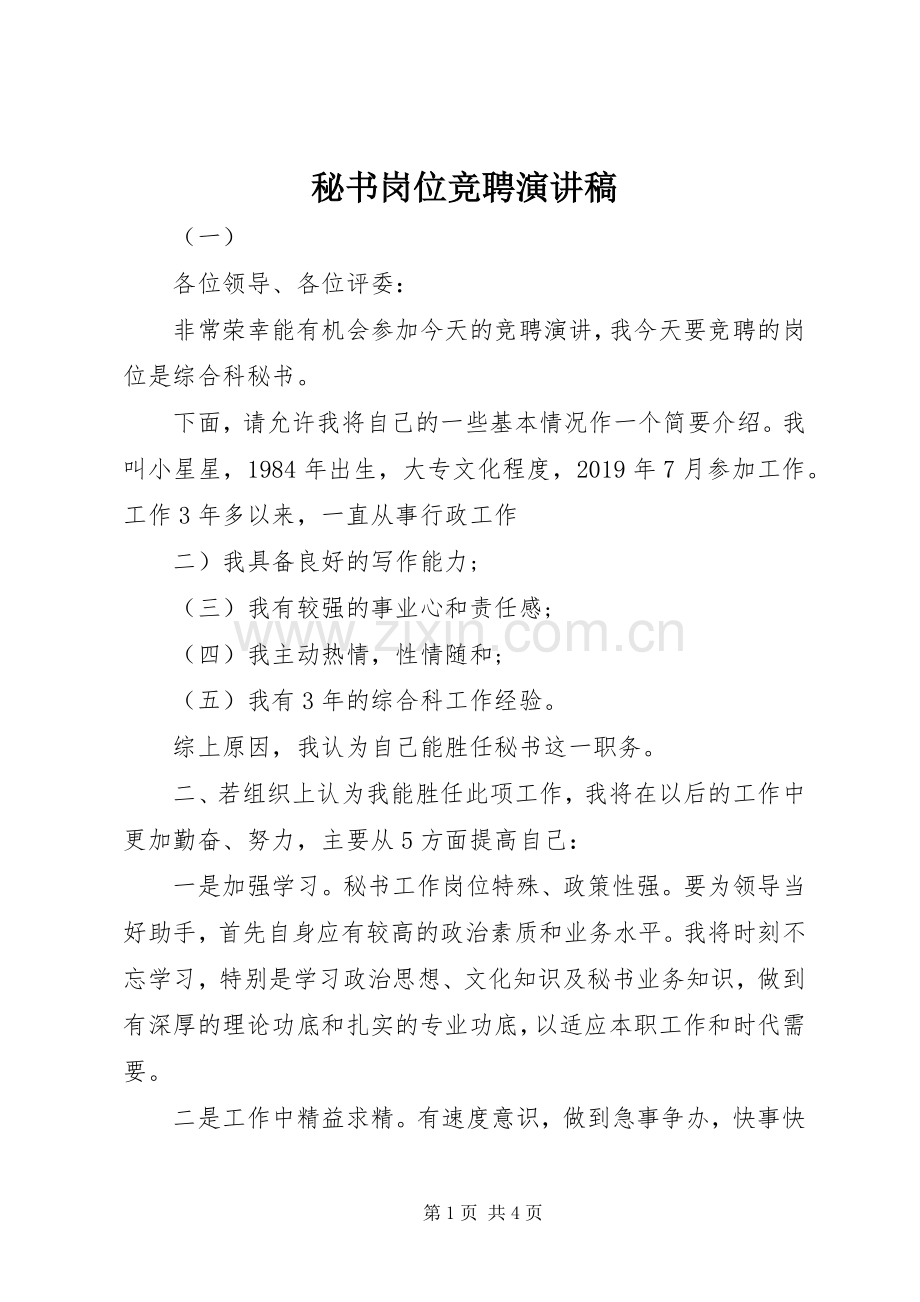 秘书岗位竞聘演讲稿

（一）

各位领导、各位评委：

非常荣幸能有机会参加今天的竞聘演讲，我今天要竞聘的岗位是综合科秘书。

下面，请允许我将自己的一些基本情况作一个简要介绍。我叫小星星，1984年出生，大专文化程度，2019年7月参加工作。工作3年多以来，一直从事行政工作

二）我具备良好的写作能力；

（三）我有较强的事业心和责任感；

（四）我主动热情，性情随和；

（五）我有3年的综合科工作经验。

综上原因，我认为自己能胜任秘书这一职务。

二、若组织上认为我能胜任此项工作，我将在以后的工作中更加勤奋、努力，主要从5方面提高自己：

一是加强学习。秘书工作岗位特殊、政策性强。要为领导当好助手，首先自身应有较高的政治素质和业务水平。我将时刻不忘学习，特别是学习政治思想、文化知识及秘书业务知识，做到有深厚的理论功底和扎实的专业功底，以适应本职工作和时代需要。

二是工作中精益求精。有速度意识，做到急事争办，快事快

第1页 共4页

www.zixin.com.cn